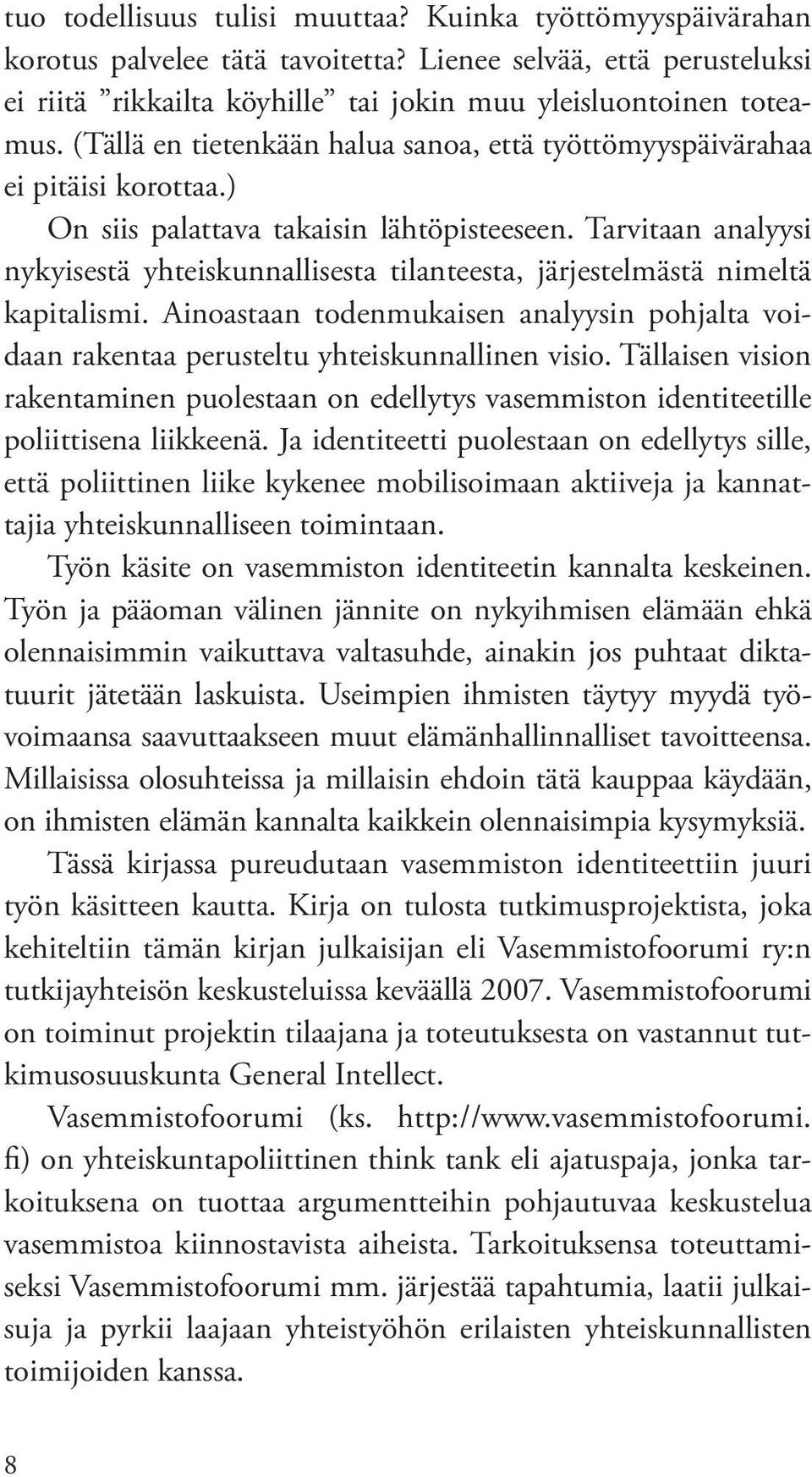 tuo todellisuus tulisi muuttaa? Kuinka työttömyyspäivärahan korotus palvelee tätä tavoitetta? Lienee selvää, että perusteluksi ei riitä ”rikkailta köyhille” tai jokin muu yleisluontoinen toteamus. (Tällä en tietenkään halua sanoa, että työttömyyspäivärahaa ei pitäisi korottaa.)

On siis palattava takaisin lähtöpisteeseen. Tarvitaan analyysi nykyisestä yhteiskunnallisesta tilanteesta, järjestelmästä nimeltä kapitalismi. Ainoastaan todenmukaisen analyysin pohjalta voidaan rakentaa perusteltu yhteiskunnallinen visio. Tällaisen vision rakentaminen puolestaan on edellytys vasemmiston identiteetille poliittisena liikkeenä. Ja identiteetti puolestaan on edellytys sille, että poliittinen liike kykenee mobilisoimaan aktiiveja ja kannattajia yhteiskunnalliseen toimintaan.

Työn käsite on vasemmiston identiteetin kannalta keskeinen. Työn ja pääoman välinen jännite on nykyihmisen elämään ehkä olennaisimmin vaikuttava valtasuhde, ainakin jos puhtaat diktatuurit jätetään laskuista. Useimpien ihmisten täytyy myydä työvoimaansa saavuttaakseen muut elämänhallinnalliset tavoitteensa. Millaisissa olosuhteissa ja millaisin ehdoin tätä kauppaa käydään, on ihmisten elämän kannalta kaikkein olennaisimpia kysymyksiä.

Tässä kirjassa pureudutaan vasemmiston identiteettiin juuri työn käsitteen kautta. Kirja on tulosta tutkimusprojektista, joka kehiteltiin tämän kirjan julkaisijan eli Vasemmistofoorumi ry:n tutkijayhteisön keskusteluissa keväällä 2007. Vasemmistofoorumi on toiminut projektin tilaajana ja toteutuksesta on vastannut tutkimusosuuskunta General Intellect.

Vasemmistofoorumi (ks. http://www.vasemmistofoorumi.fi) on yhteiskuntapoliittinen think tank eli ajatuspaja, jonka tarkoituksena on tuottaa argumentteihin pohjautuvaa keskustelua vasemmistoa kiinnostavista aiheista. Tarkoituksensa toteuttamiseksi Vasemmistofoorumi mm. järjestää tapahtumia, laatii julkaisuja ja pyrkii laajaan yhteistyöhön erilaisten yhteiskunnallisten toimijoiden kanssa.

8